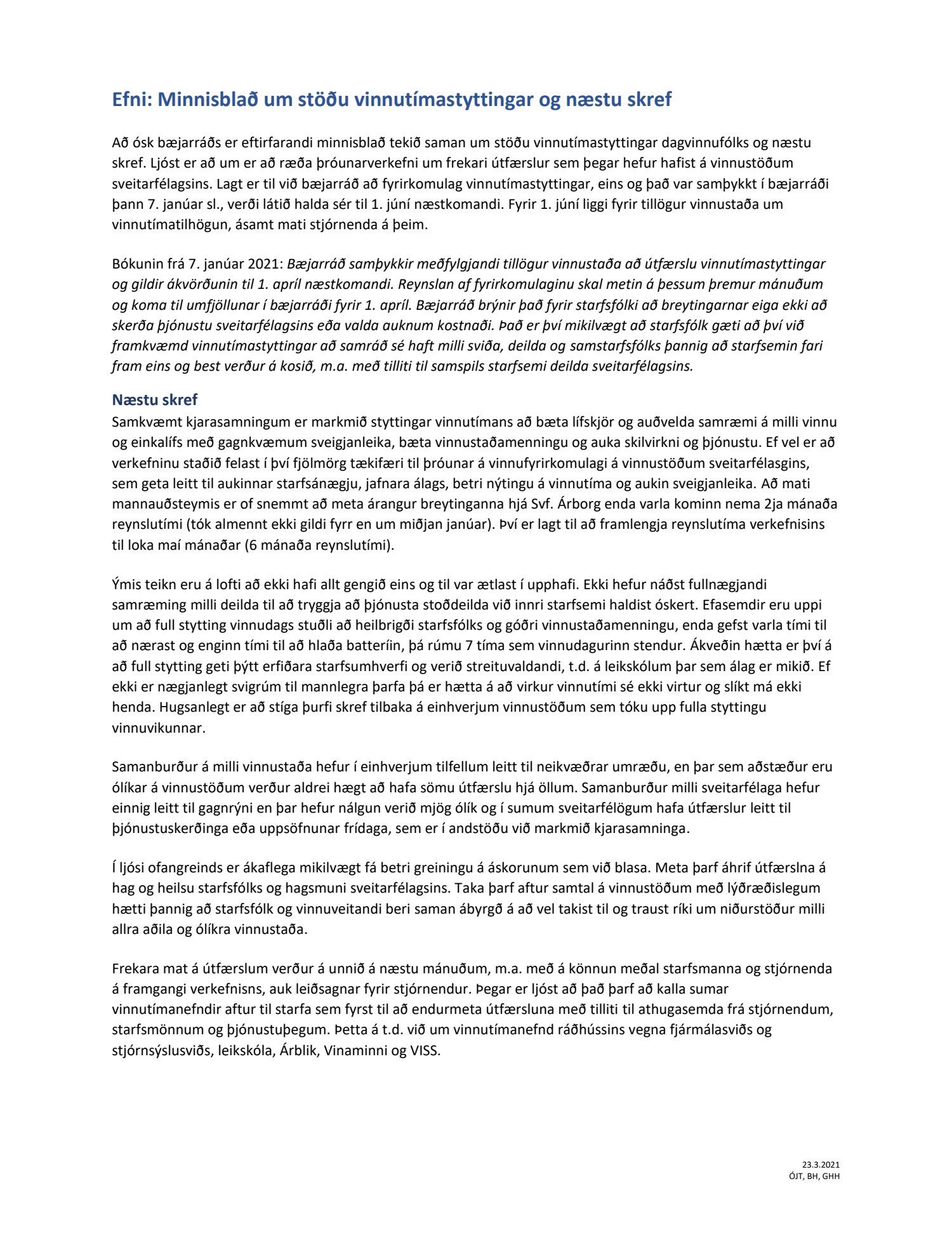 Efni: Minnisblað um stöðu vinnutímastyttingar og næstu skref

Að ósk bæjarráðs er eftirfarandi minnisblað tekið saman um stöðu vinnutímastyttingar dagvinnufólks og næstu skref. Ljóst er að um er að ræða þróunarverkefni um frekari útfærslur sem þegar hefur hafist á vinnustöðum sveitarfélagsins. Lagt er til við bæjarráð að fyrirkomulag vinnutímastyttingar, eins og það var samþykkt í bæjarráði þann 7. janúar sl., verði látið halda sér til 1. júní næstkomandi. Fyrir 1. júní liggi fyrir tillögur vinnustaða um vinnutímatilhögun, ásamt mati stjórnenda á þeim.

Bókunin frá 7. janúar 2021: Bæjarráð samþykkir meðfylgjandi tillögur vinnustaða að útfærslu vinnutímastyttingar og gildir ákvörðunin til 1. apríl næstkomandi. Reynslan af fyrirkomulaginu skal metin á þessum þremur mánuðum og koma til umfjöllunar í bæjarráði fyrir 1. apríl. Bæjarráð brýnir það fyrir starfsfólki að breytingarnar eiga ekki að skerða þjónustu sveitarfélagsins eða valda auknum kostnaði. Það er því mikilvægt að starfsfólk gæti að því við framkvæmd vinnutímastyttingar að samráð sé haft milli sviða, deilda og samstarfsfólks þannig að starfsemin fari fram eins og best verður á kosið, m.a. með tilliti til samspils starfsemi deilda sveitarfélagsins.

Næstu skref
Samkvæmt kjarasamningum er markmið styttingar vinnutímans að bæta lífskjör og auðvelda samræmi á milli vinnu og einkalífs með gagnkvæmum sveigjanleika, bæta vinnustaðamenningu og auka skilvirkni og þjónustu. Ef vel er að verkefninu staðið felast í því fjölmörg tækifæri til þróunar á vinnufyrirkomulagi á vinnustöðum sveitarfélasgins, sem geta leitt til aukinnar starfsánægju, jafnara álags, betri nýtingu á vinnutíma og aukin sveigjanleika. Að mati mannauðsteymis er of snemmt að meta árangur breytinganna hjá Svf. Árborg enda varla kominn nema 2ja mánaða reynslutími (tók almennt ekki gildi fyrr en um miðjan janúar). Því er lagt til að framlengja reynslutíma verkefnisins til loka maí mánaðar (6 mánaða reynslutími).

Ýmis teikn eru á lofti að ekki hafi allt gengið eins og til var ætlast í upphafi. Ekki hefur náðst fullnægjandi samræming milli deilda til að tryggja að þjónusta stoðdeilda við innri starfsemi haldist óskert. Efasemdir eru uppi um að full stytting vinnudags stuðli að heilbrigði starfsfólks og góðri vinnustaðamenningu, enda gefst varla tími til að nærast og enginn tími til að hlaða batteríin, þá rúmu 7 tíma sem vinnudagurinn stendur. Ákveðin hætta er því á að full stytting geti þýtt erfiðara starfsumhverfi og verið streituvaldandi, t.d. á leikskólum þar sem álag er mikið. Ef ekki er nægjanlegt svigrúm til mannlegra þarfa þá er hætta á að virkur vinnutími sé ekki virtur og slíkt má ekki henda. Hugsanlegt er að stíga þurfi skref tilbaka á einhverjum vinnustöðum sem tóku upp fulla styttingu vinnuvikunnar.

Samanburður á milli vinnustaða hefur í einhverjum tilfellum leitt til neikvæðrar umræðu, en þar sem aðstæður eru ólíkar á vinnustöðum verður aldrei hægt að hafa sömu útfærslu hjá öllum. Samanburður milli sveitarfélaga hefur einnig leitt til gagnrýni en þar hefur nálgun verið mjög ólík og í sumum sveitarfélögum hafa útfærslur leitt til þjónustuskerðinga eða uppsöfnunar frídaga, sem er í andstöðu við markmið kjarasamninga.

Í ljósi ofangreinds er ákaflega mikilvægt fá betri greiningu á áskorunum sem við blasa. Meta þarf áhrif útfærslna á hag og heilsu starfsfólks og hagsmuni sveitarfélagsins. Taka þarf aftur samtal á vinnustöðum með lýðræðislegum hætti þannig að starfsfólk og vinnuveitandi beri saman ábyrgð á að vel takist til og traust ríki um niðurstöður milli allra aðila og ólíkra vinnustaða.

Frekara mat á útfærslum verður á unnið á næstu mánuðum, m.a. með á könnun meðal starfsmanna og stjórnenda á framgangi verkefnisns, auk leiðsagnar fyrir stjórnendur. Þegar er ljóst að það þarf að kalla sumar vinnutímanefndir aftur til starfa sem fyrst til að endurmeta útfærsluna með tilliti til athugasemda frá stjórnendum, starfsmönnum og þjónustuþegum. Þetta á t.d. við um vinnutímanefnd ráðhússins vegna fjármálasviðs og stjórnsýslusviðs, leikskóla, Árblik, Vinaminni og VISS.

23.3.2021
ÓJT, BH, GHH